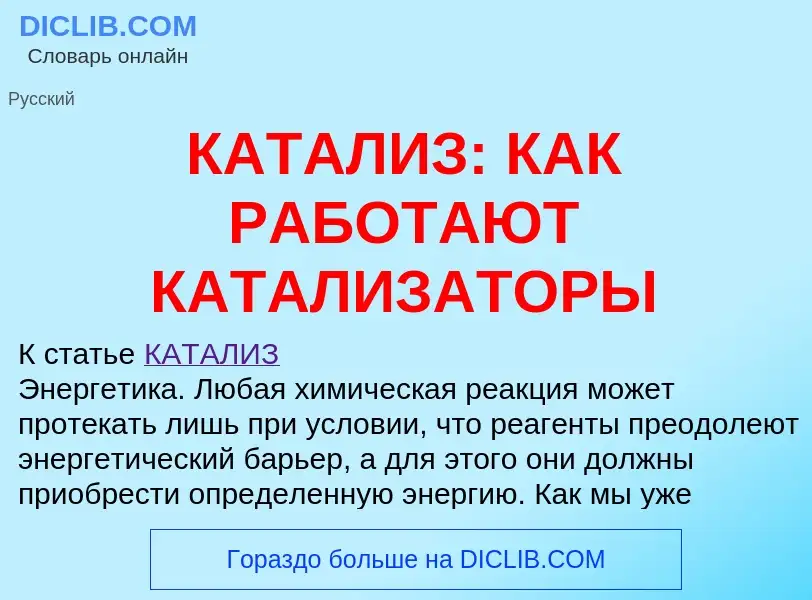 DICLIB.COM
Словарь онлайн

Русский

КАТАЛИЗ: КАК РАБОТАЮТ КАТАЛИЗАТОРЫ

К статье КАТАЛИЗ
Энергетика. Любая химическая реакция может протекать лишь при условии, что реагенты преодолеют энергетический барьер, а для этого они должны приобрести определенную энергию. Как мы уже

Гораздо больше на DICLIB.COM